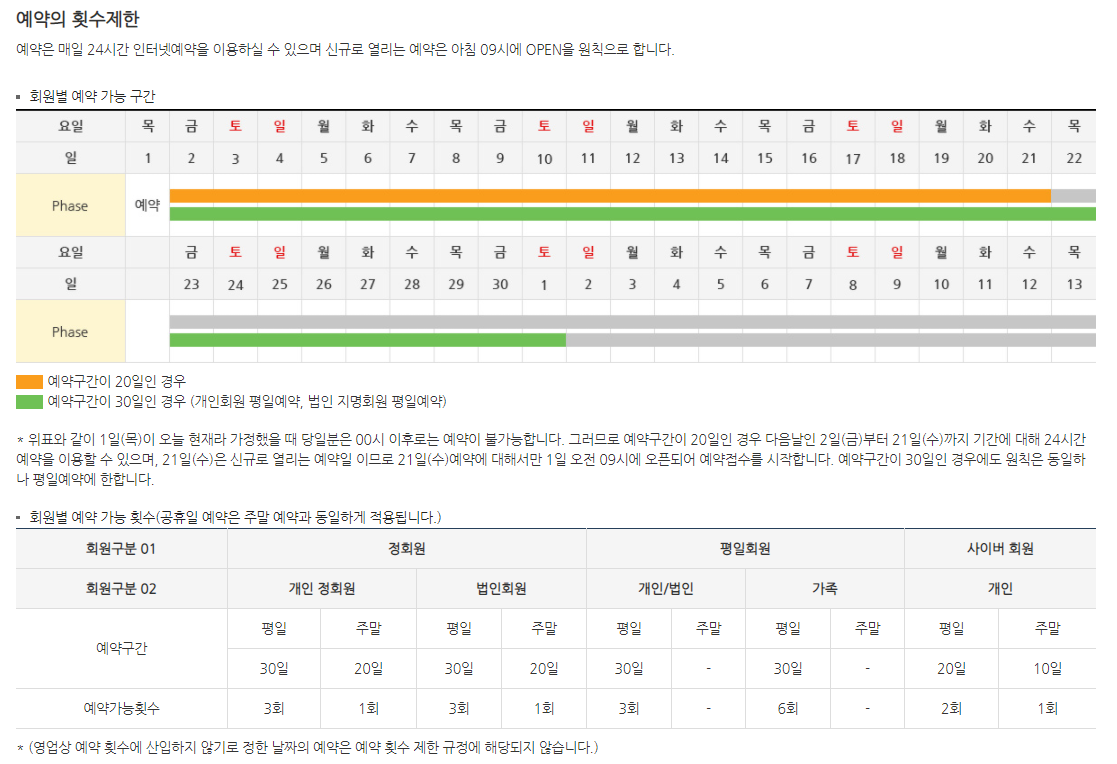 예약의 횟수제한

예약은 매일 24시간 인터넷예약을 이용하실 수 있으며 신규로 열리는 예약은 아침 09시에 OPEN을 원칙으로 합니다.

▪ 회원별 예약 가능 구간

| 요일 | 목 | 금 | 토 | 일 | 월 | 화 | 수 | 목 | 금 | 토 | 일 | 월 | 화 | 수 | 목 | 금 | 토 | 일 | 월 | 화 | 수 | 목 |
|---|---|---|---|---|---|---|---|---|---|---|---|---|---|---|---|---|---|---|---|---|---|---|
| 일 | 1 | 2 | 3 | 4 | 5 | 6 | 7 | 8 | 9 | 10 | 11 | 12 | 13 | 14 | 15 | 16 | 17 | 18 | 19 | 20 | 21 | 22 |
| Phase | 예약 | | | | | | | | | | | | | | | | | | | | | |
| 요일 | | 금 | 토 | 일 | 월 | 화 | 수 | 목 | 금 | 토 | 일 | 월 | 화 | 수 | 목 | 금 | 토 | 일 | 월 | 화 | 수 | 목 |
| 일 | | 23 | 24 | 25 | 26 | 27 | 28 | 29 | 30 | 1 | 2 | 3 | 4 | 5 | 6 | 7 | 8 | 9 | 10 | 11 | 12 | 13 |
| Phase | | | | | | | | | | | | | | | | | | | | | | |

예약구간이 20일인 경우
예약구간이 30일인 경우 (개인회원 평일예약, 법인 지명회원 평일예약)

* 위표와 같이 1일(목)이 오늘 현재라 가정했을 때 당일분은 00시 이후로는 예약이 불가능합니다. 그러므로 예약구간이 20일인 경우 다음날인 2일(금)부터 21일(수)까지 기간에 대해 24시간 예약을 이용할 수 있으며, 21일(수)은 신규로 열리는 예약일 이므로 21일(수)예약에 대해서만 1일 오전 09시에 오픈되어 예약접수를 시작합니다. 예약구간이 30일인 경우에도 원칙은 동일하나 평일예약에 한합니다.

▪ 회원별 예약 가능 횟수(공휴일 예약은 주말 예약과 동일하게 적용됩니다.)

| 회원구분 01 | 정회원 | | | | 평일회원 | | | | 사이버 회원 | |
|---|---|---|---|---|---|---|---|---|---|---|
| 회원구분 02 | 개인 정회원 | | 법인회원 | | 개인/법인 | | 가족 | | 개인 | |
| 예약구간 | 평일 | 주말 | 평일 | 주말 | 평일 | 주말 | 평일 | 주말 | 평일 | 주말 |
| | 30일 | 20일 | 30일 | 20일 | 30일 | - | 30일 | - | 20일 | 10일 |
| 예약가능횟수 | 3회 | 1회 | 3회 | 1회 | 3회 | - | 6회 | - | 2회 | 1회 |

* (영업상 예약 횟수에 산입하지 않기로 정한 날짜의 예약은 예약 횟수 제한 규정에 해당되지 않습니다.)